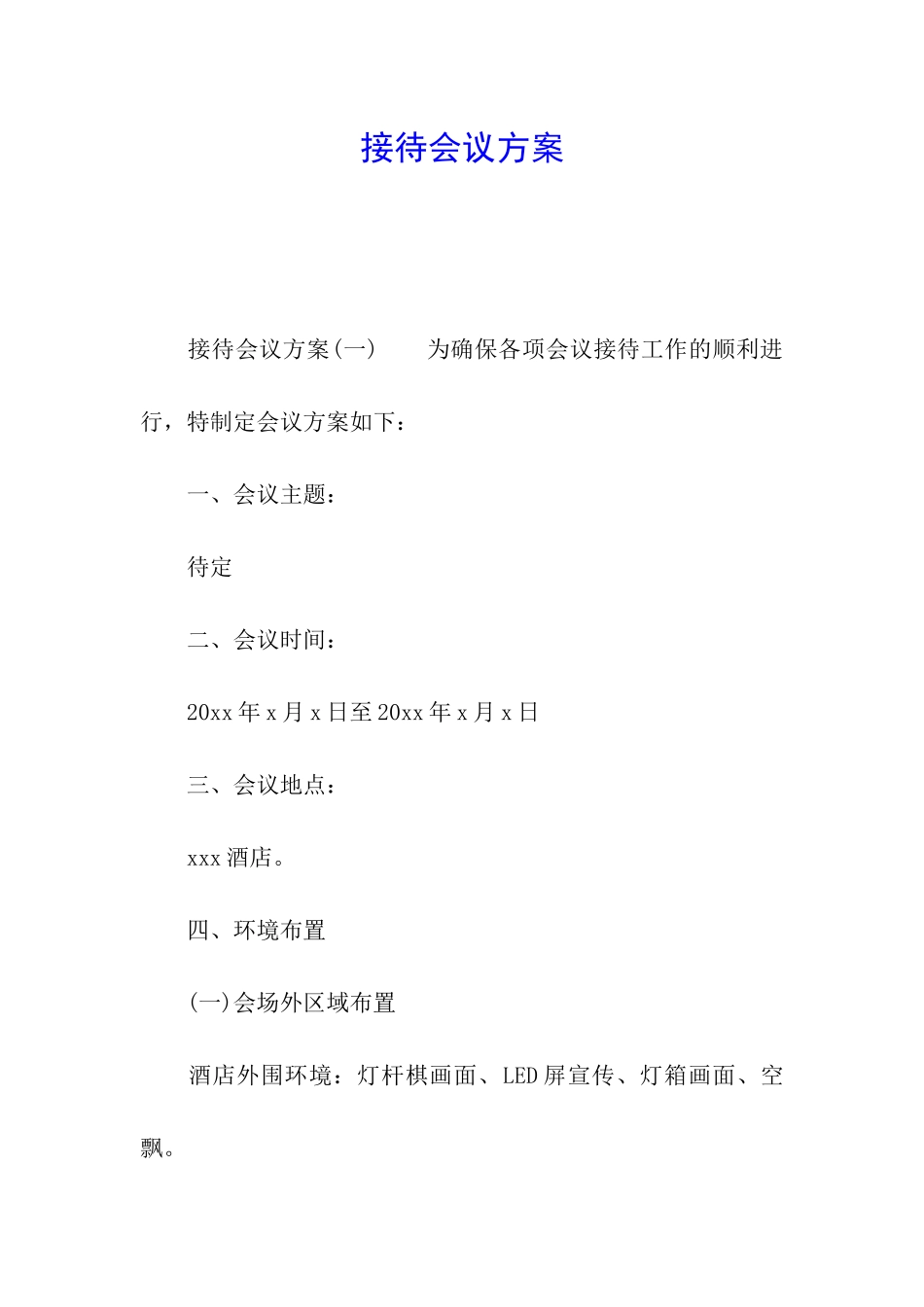 接待会议方案

接待会议方案(一)　　为确保各项会议接待工作的顺利进行，特制定会议方案如下：

一、会议主题：

待定

二、会议时间：

20xx 年 x 月 x 日至 20xx 年 x 月 x 日

三、会议地点：

xxx 酒店。

四、环境布置

(一)会场外区域布置

酒店外围环境：灯杆棋画面、LED 屏宣传、灯箱画面、空飘。